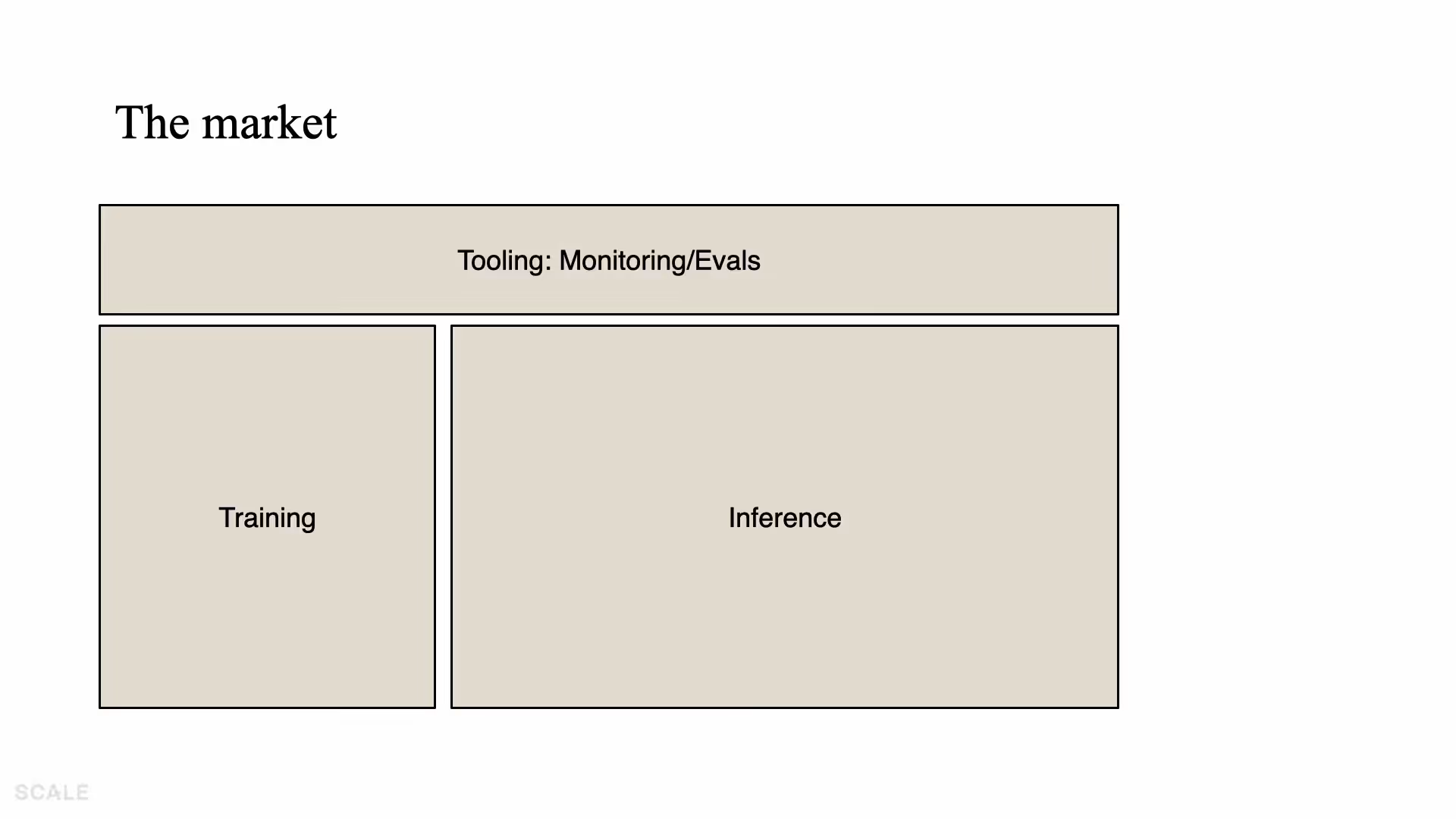 The market

Tooling: Monitoring/Evals

Training

Inference

SCALE